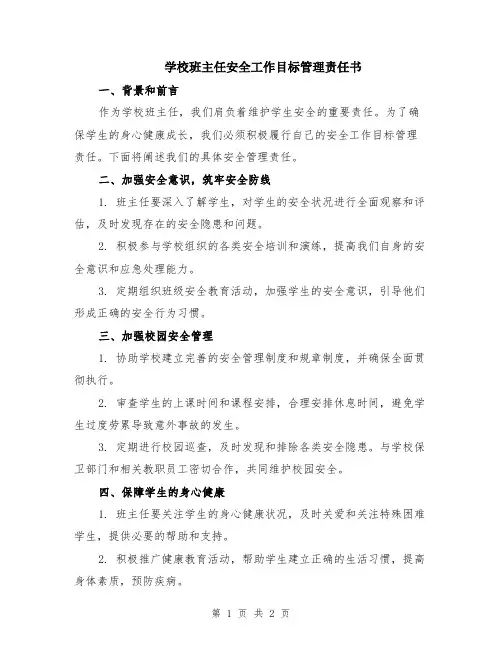 学校班主任安全工作目标管理责任书

一、背景和前言

作为学校班主任，我们肩负着维护学生安全的重要责任。为了确保学生的身心健康成长，我们必须积极履行自己的安全工作目标管理责任。下面将阐述我们的具体安全管理责任。

二、加强安全意识，筑牢安全防线

1. 班主任要深入了解学生，对学生的安全状况进行全面观察和评估，及时发现存在的安全隐患和问题。

2. 积极参与学校组织的各类安全培训和演练，提高我们自身的安全意识和应急处理能力。

3. 定期组织班级安全教育活动，加强学生的安全意识，引导他们形成正确的安全行为习惯。

三、加强校园安全管理

1. 协助学校建立完善的安全管理制度和规章制度，并确保全面贯彻执行。

2. 审查学生的上课时间和课程安排，合理安排休息时间，避免学生过度劳累导致意外事故的发生。

3. 定期进行校园巡查，及时发现和排除各类安全隐患。与学校保卫部门和相关教职员工密切合作，共同维护校园安全。

四、保障学生的身心健康

1. 班主任要关注学生的身心健康状况，及时关爱和关注特殊困难学生，提供必要的帮助和支持。

2. 积极推广健康教育活动，帮助学生建立正确的生活习惯，提高身体素质，预防疾病。

第 1 页 共 2 页